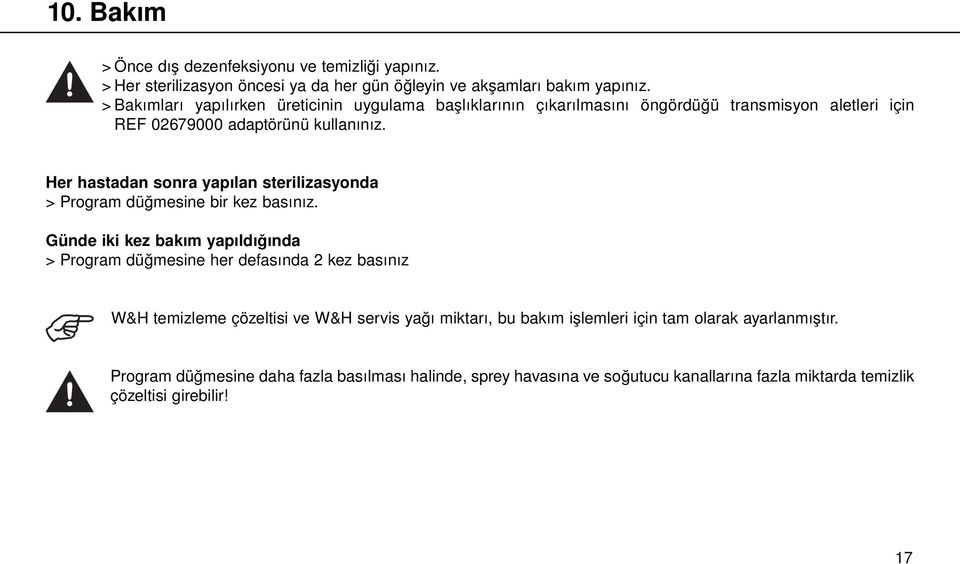 10. Bakım

> Önce dış dezenfeksiyonu ve temizliği yapınız.
> Her sterilizasyon öncesi ya da her gün öğleyin ve akşamları bakım yapınız.
> Bakımları yapılırken üreticinin uygulama başlıklarının çıkarılmasını öngördüğü transmisyon aletleri için REF 02679000 adaptörünü kullanınız.

Her hastadan sonra yapılan sterilizasyonda
> Program düğmesine bir kez basınız.

Günde iki kez bakım yapıldığında
> Program düğmesine her defasında 2 kez basınız

W&H temizleme çözeltisi ve W&H servis yağı miktarı, bu bakım işlemleri için tam olarak ayarlanmıştır.

Program düğmesine daha fazla basılması halinde, sprey havasına ve soğutucu kanallarına fazla miktarda temizlik çözeltisi girebilir!

17